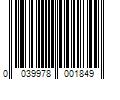 0 039978 001849